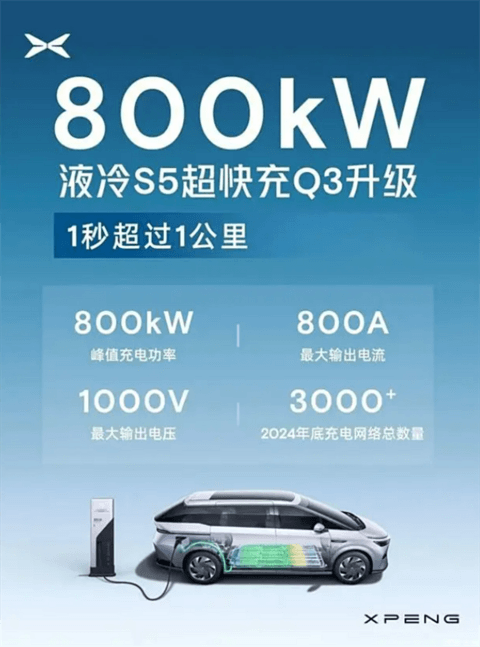 800kW
液冷S5超快充Q3升级
1秒超过1公里

800kW
峰值充电功率

800A
最大输出电流

1000V
最大输出电压

3000$^+$
2024年底充电网络总数量

XPENG